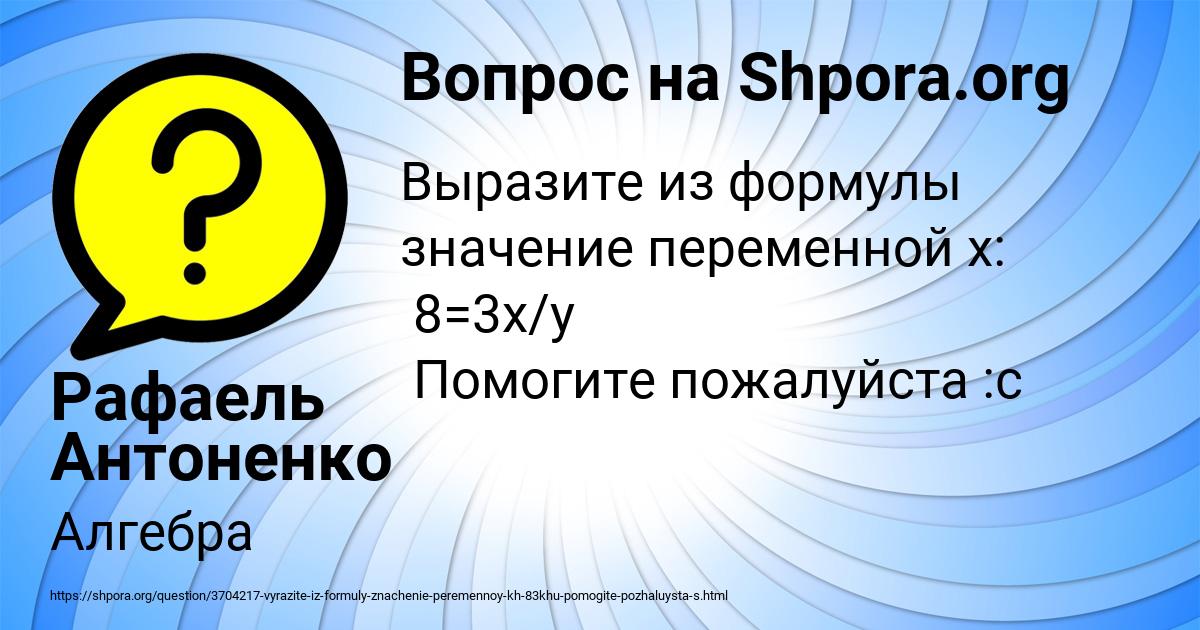 Вопрос на Shpora.org

Выразите из формулы значение переменной х:
8=3х/у
Помогите пожалуйста :с

Рафаель Антоненко

Алгебра

https://shpora.org/question/3704217-vyrazite-iz-formuly-znachenie-peremennoy-kh-83khu-pomogite-pozhaluysta-s.html